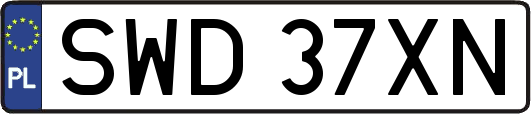 PL

SWD 37XN